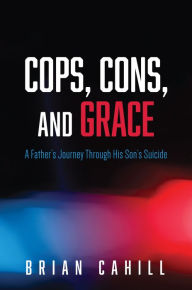 COPS, CONS, AND GRACE

A Father's Journey Through His Son's Suicide

BRIAN CAHILL